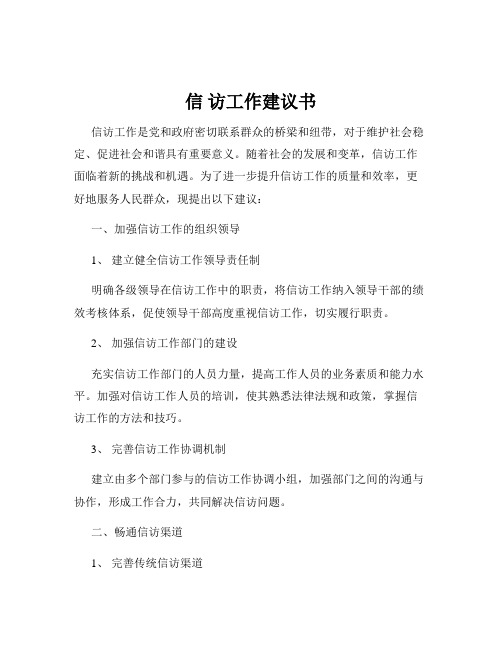 信 访工作建议书

信访工作是党和政府密切联系群众的桥梁和纽带，对于维护社会稳定、促进社会和谐具有重要意义。随着社会的发展和变革，信访工作面临着新的挑战和机遇。为了进一步提升信访工作的质量和效率，更好地服务人民群众，现提出以下建议：

一、加强信访工作的组织领导

1、 建立健全信访工作领导责任制

明确各级领导在信访工作中的职责，将信访工作纳入领导干部的绩效考核体系，促使领导干部高度重视信访工作，切实履行职责。

2、 加强信访工作部门的建设

充实信访工作部门的人员力量，提高工作人员的业务素质和能力水平。加强对信访工作人员的培训，使其熟悉法律法规和政策，掌握信访工作的方法和技巧。

3、 完善信访工作协调机制

建立由多个部门参与的信访工作协调小组，加强部门之间的沟通与协作，形成工作合力，共同解决信访问题。

二、畅通信访渠道

1、 完善传统信访渠道